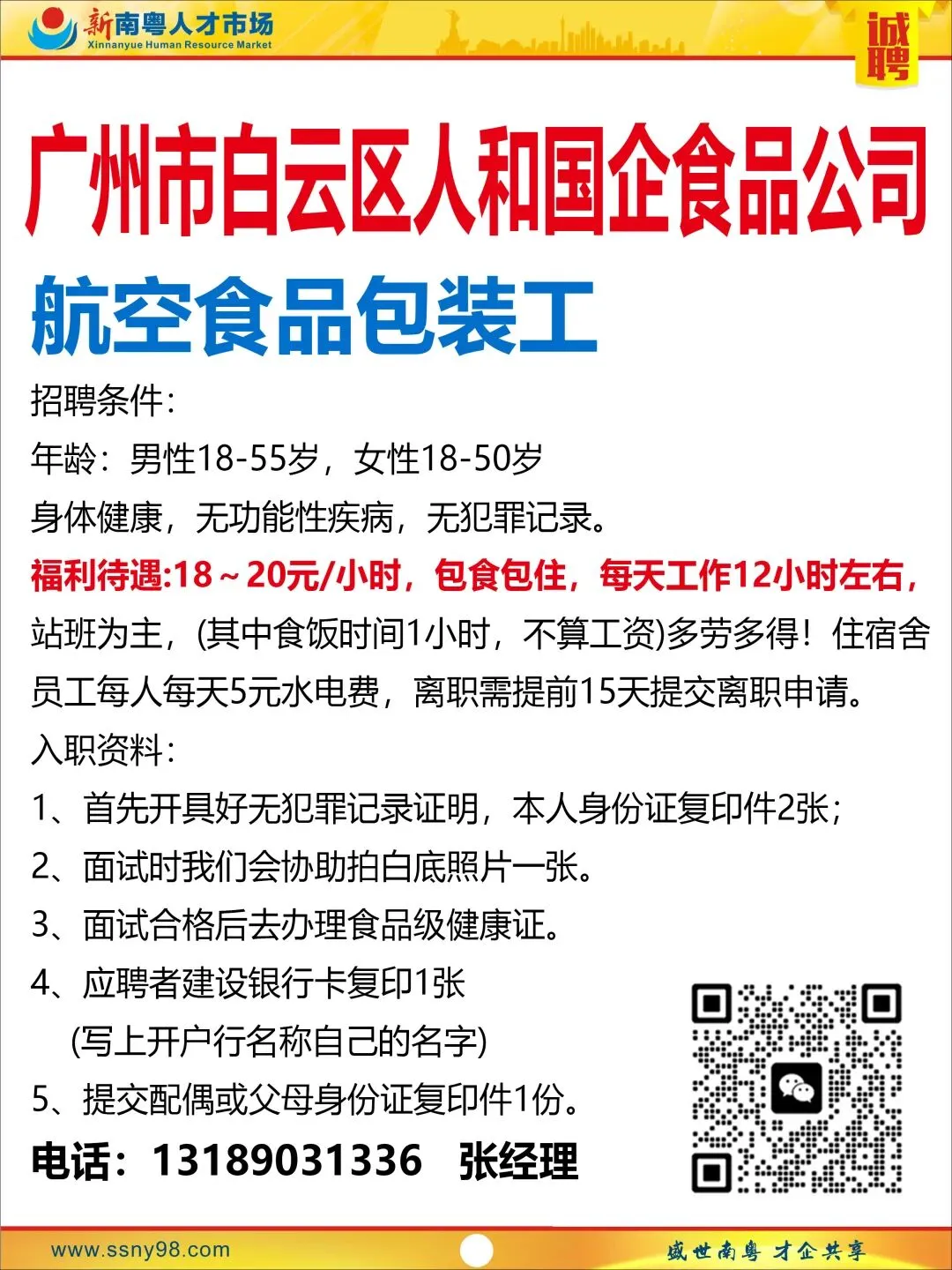 新南粤人才市场
Xinnanyue Human Resource Market

诚聘

广州市白云区人和国企食品公司

航空食品包装工

招聘条件：
年龄：男性18-55岁，女性18-50岁
身体健康，无功能性疾病，无犯罪记录。
福利待遇:18～20元/小时，包食包住，每天工作12小时左右，站班为主，(其中食饭时间1小时，不算工资)多劳多得！住宿舍员工每人每天5元水电费，离职需提前15天提交离职申请。
入职资料：
1、首先开具好无犯罪记录证明，本人身份证复印件2张；
2、面试时我们会协助拍白底照片一张。
3、面试合格后去办理食品级健康证。
4、应聘者建设银行卡复印1张
(写上开户行名称自己的名字)
5、提交配偶或父母身份证复印件1份。
电话：13189031336 张经理

www.ssny98.com
盛世南粤 才企共享